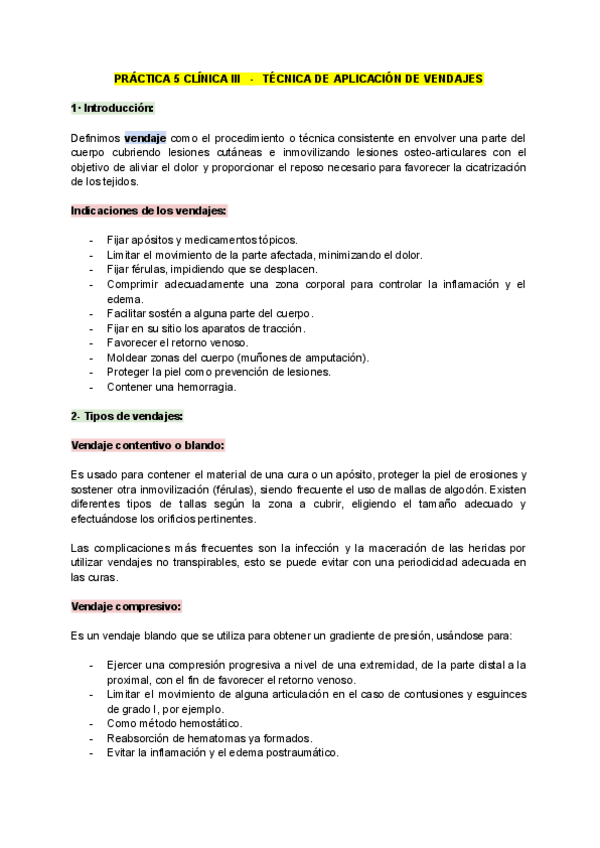 PRÁCTICA 5 CLÍNICA III - TÉCNICA DE APLICACIÓN DE VENDAJES

1- Introducción:

Definimos vendaje como el procedimiento o técnica consistente en envolver una parte del cuerpo cubriendo lesiones cutáneas e inmovilizando lesiones osteo-articulares con el objetivo de aliviar el dolor y proporcionar el reposo necesario para favorecer la cicatrización de los tejidos.

Indicaciones de los vendajes:

- Fijar apósitos y medicamentos tópicos.
- Limitar el movimiento de la parte afectada, minimizando el dolor.
- Fijar férulas, impidiendo que se desplacen.
- Comprimir adecuadamente una zona corporal para controlar la inflamación y el edema.
- Facilitar sostén a alguna parte del cuerpo.
- Fijar en su sitio los aparatos de tracción.
- Favorecer el retorno venoso.
- Moldear zonas del cuerpo (muñones de amputación).
- Proteger la piel como prevención de lesiones.
- Contener una hemorragia.

2- Tipos de vendajes:

Vendaje contentivo o blando:

Es usado para contener el material de una cura o un apósito, proteger la piel de erosiones y sostener otra inmovilización (férulas), siendo frecuente el uso de mallas de algodón. Existen diferentes tipos de tallas según la zona a cubrir, eligiendo el tamaño adecuado y efectuándose los orificios pertinentes.

Las complicaciones más frecuentes son la infección y la maceración de las heridas por utilizar vendajes no transpirables, esto se puede evitar con una periodicidad adecuada en las curas.

Vendaje compresivo:

Es un vendaje blando que se utiliza para obtener un gradiente de presión, usándose para:

- Ejercer una compresión progresiva a nivel de una extremidad, de la parte distal a la proximal, con el fin de favorecer el retorno venoso.
- Limitar el movimiento de alguna articulación en el caso de contusiones y esguinces de grado I, por ejemplo.
- Como método hemostático.
- Reabsorción de hematomas ya formados.
- Evitar la inflamación y el edema postraumático.